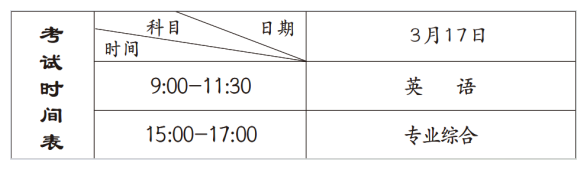 | 考试时间表 | 科目 日期 时间 | 3月17日 |
|---|---|---|
| | 9:00—11:30 | 英　语 |
| | 15:00—17:00 | 专业综合 |